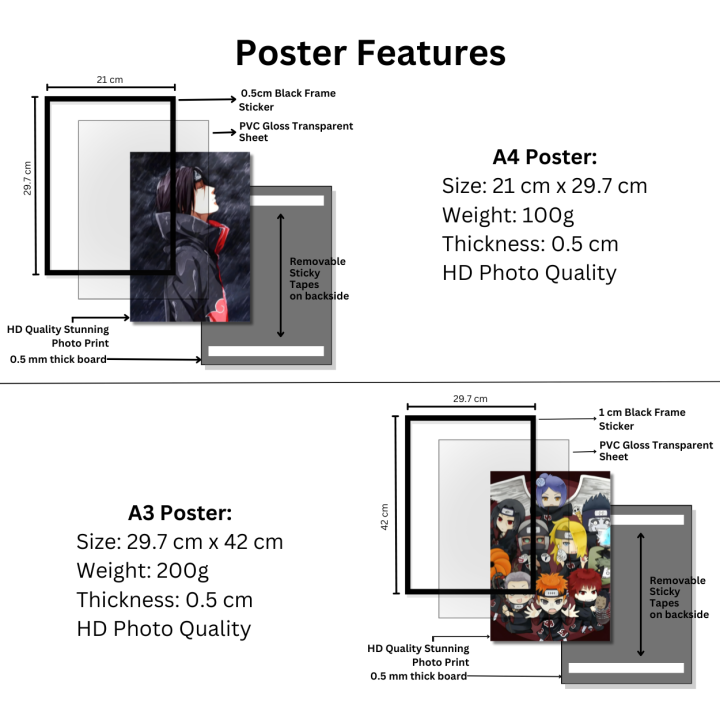 Poster Features

21 cm

29.7 cm

0.5cm Black Frame Sticker

PVC Gloss Transparent Sheet

Removable Sticky Tapes on backside

HD Quality Stunning Photo Print

0.5 mm thick board

A4 Poster:
Size: 21 cm x 29.7 cm
Weight: 100g
Thickness: 0.5 cm
HD Photo Quality

A3 Poster:
Size: 29.7 cm x 42 cm
Weight: 200g
Thickness: 0.5 cm
HD Photo Quality

29.7 cm

42 cm

1 cm Black Frame Sticker

PVC Gloss Transparent Sheet

Removable Sticky Tapes on backside

HD Quality Stunning Photo Print

0.5 mm thick board